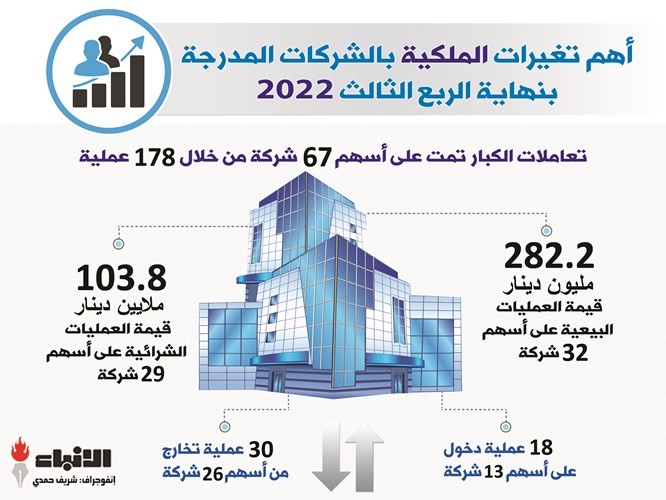 أهم تغيرات الملكية بالشركات المدرجة بنهاية الربع الثالث 2022

تعاملات الكبار تمت على أسهم 67 شركة من خلال 178 عملية

282.2
مليون دينار
قيمة العمليات البيعية على أسهم 32 شركة

103.8
ملايين دينار
قيمة العمليات الشرائية على أسهم 29 شركة

18 عملية دخول على أسهم 13 شركة

30 عملية تخارج من أسهم 26 شركة

الأنباء
إنفوجراف: شريف حمدي